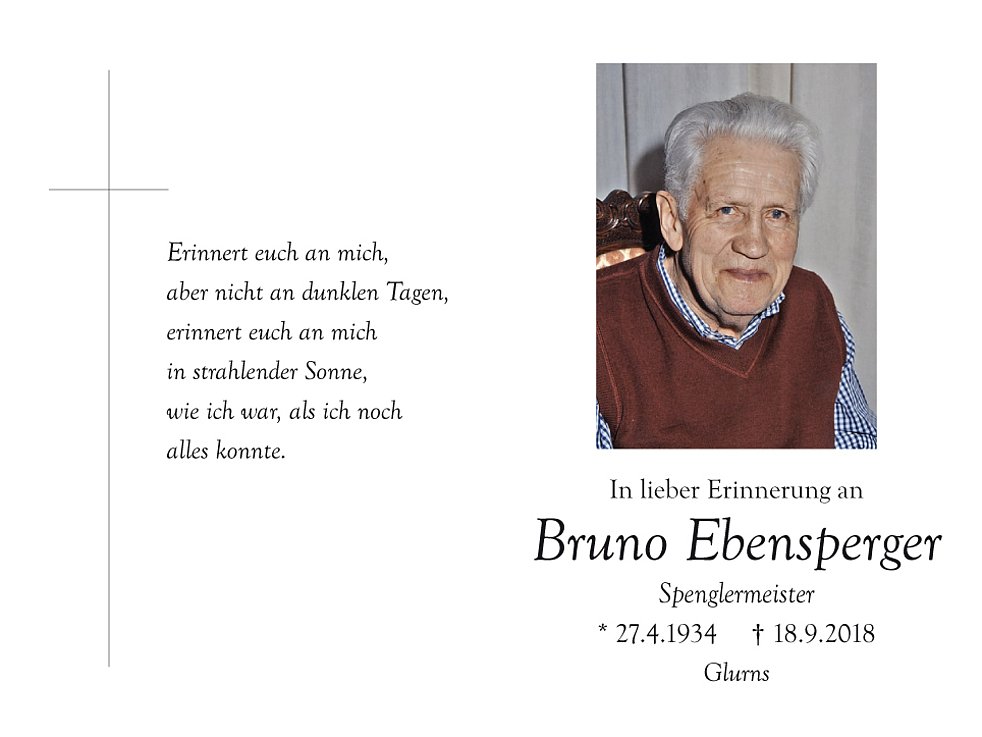 Erinnert euch an mich,
aber nicht an dunklen Tagen,
erinnert euch an mich
in strahlender Sonne,
wie ich war, als ich noch
alles konnte.

In lieber Erinnerung an

Bruno Ebensperger

Spenglermeister

* 27.4.1934 † 18.9.2018

Glurns